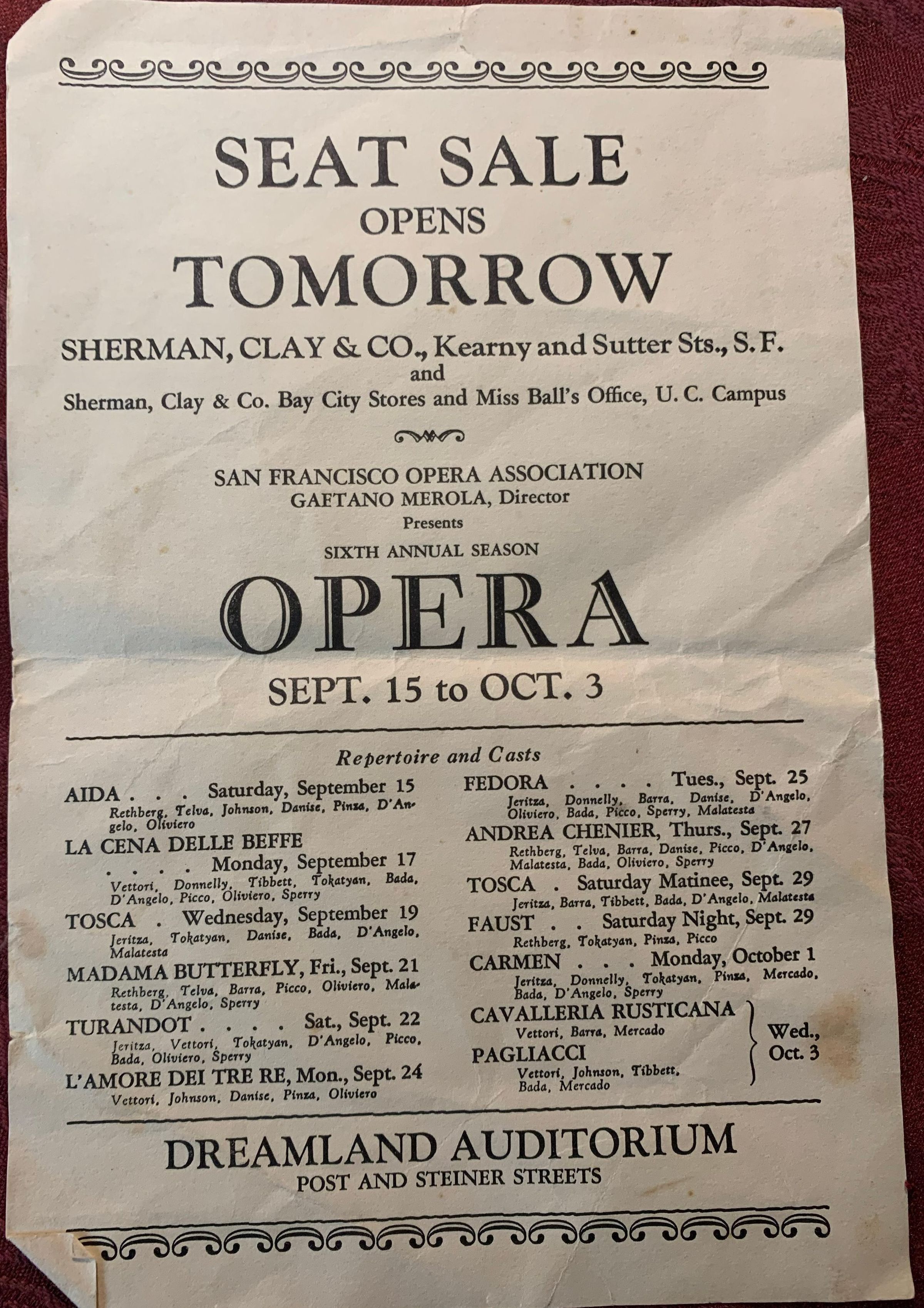 SEAT SALE
OPENS
TOMORROW

SHERMAN, CLAY & CO., Kearny and Sutter Sts., S. F.
and
Sherman, Clay & Co. Bay City Stores and Miss Ball's Office, U. C. Campus

SAN FRANCISCO OPERA ASSOCIATION
GAETANO MEROLA, Director
Presents
SIXTH ANNUAL SEASON

OPERA

SEPT. 15 to OCT. 3

Repertoire and Casts

AIDA . . . Saturday, September 15
Rethberg, Telva, Johnson, Danise, Pinza, D'Angelo, Oliviero

LA CENA DELLE BEFFE
. . . . Monday, September 17
Vettori, Donnelly, Tibbett, Tokatyan, Bada, D'Angelo, Picco, Oliviero, Sperry

TOSCA . Wednesday, September 19
Jeritza, Tokatyan, Danise, Bada, D'Angelo, Malatesta

MADAMA BUTTERFLY, Fri., Sept. 21
Rethberg, Telva, Barra, Picco, Oliviero, Malatesta, D'Angelo, Sperry

TURANDOT . . . . Sat., Sept. 22
Jeritza, Vettori, Tokatyan, D'Angelo, Picco, Bada, Oliviero, Sperry

L'AMORE DEI TRE RE, Mon., Sept. 24
Vettori, Johnson, Danise, Pinza, Oliviero

FEDORA . . . . Tues., Sept. 25
Jeritza, Donnelly, Barra, Danise, D'Angelo, Oliviero, Bada, Picco, Sperry, Malatesta

ANDREA CHENIER, Thurs., Sept. 27
Rethberg, Telva, Barra, Danise, Picco, D'Angelo, Malatesta, Bada, Oliviero, Sperry

TOSCA . Saturday Matinee, Sept. 29
Jeritza, Barra, Tibbett, Bada, D'Angelo, Malatesta

FAUST . . Saturday Night, Sept. 29
Rethberg, Tokatyan, Pinza, Picco

CARMEN . . . Monday, October 1
Jeritza, Donnelly, Tokatyan, Pinza, Mercado, Bada, D'Angelo, Sperry

CAVALLERIA RUSTICANA
Vettori, Barra, Mercado
PAGLIACCI
Vettori, Johnson, Tibbett, Bada, Mercado
Wed., Oct. 3

DREAMLAND AUDITORIUM
POST AND STEINER STREETS